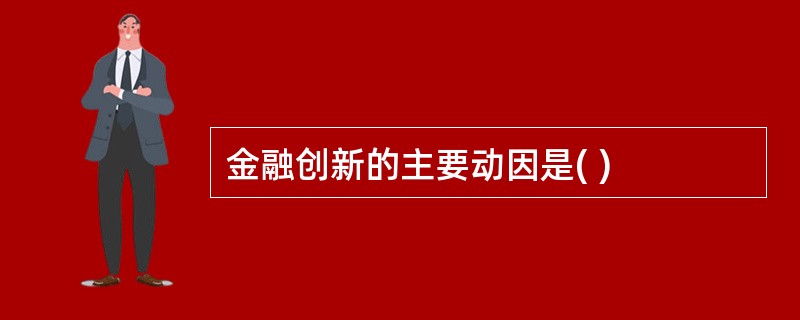 金融创新的主要动因是( )